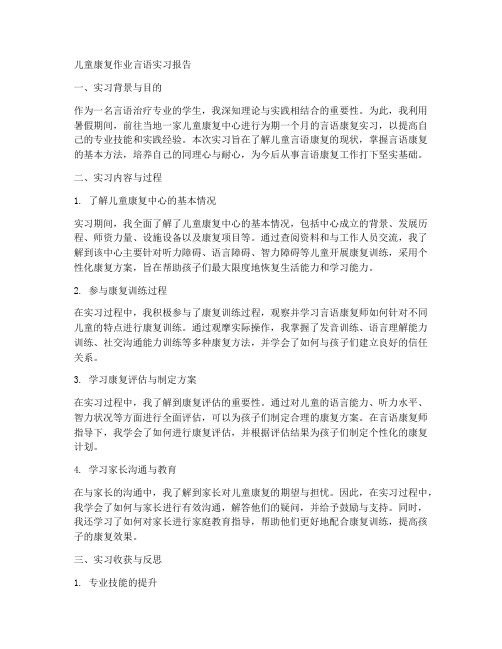 儿童康复作业言语实习报告

一、实习背景与目的

作为一名言语治疗专业的学生，我深知理论与实践相结合的重要性。为此，我利用暑假期间，前往当地一家儿童康复中心进行为期一个月的言语康复实习，以提高自己的专业技能和实践经验。本次实习旨在了解儿童言语康复的现状，掌握言语康复的基本方法，培养自己的同理心与耐心，为今后从事言语康复工作打下坚实基础。

二、实习内容与过程

1. 了解儿童康复中心的基本情况

实习期间，我全面了解了儿童康复中心的基本情况，包括中心成立的背景、发展历程、师资力量、设施设备以及康复项目等。通过查阅资料和与工作人员交流，我了解到该中心主要针对听力障碍、语言障碍、智力障碍等儿童开展康复训练，采用个性化康复方案，旨在帮助孩子们最大限度地恢复生活能力和学习能力。

2. 参与康复训练过程

在实习过程中，我积极参与了康复训练过程，观察并学习言语康复师如何针对不同儿童的特点进行康复训练。通过观摩实际操作，我掌握了发音训练、语言理解能力训练、社交沟通能力训练等多种康复方法，并学会了如何与孩子们建立良好的信任关系。

3. 学习康复评估与制定方案

在实习过程中，我了解到康复评估的重要性。通过对儿童的语言能力、听力水平、智力状况等方面进行全面评估，可以为孩子们制定合理的康复方案。在言语康复师指导下，我学会了如何进行康复评估，并根据评估结果为孩子们制定个性化的康复计划。

4. 学习家长沟通与教育

在与家长的沟通中，我了解到家长对儿童康复的期望与担忧。因此，在实习过程中，我学会了如何与家长进行有效沟通，解答他们的疑问，并给予鼓励与支持。同时，我还学习了如何对家长进行家庭教育指导，帮助他们更好地配合康复训练，提高孩子的康复效果。

三、实习收获与反思

1. 专业技能的提升